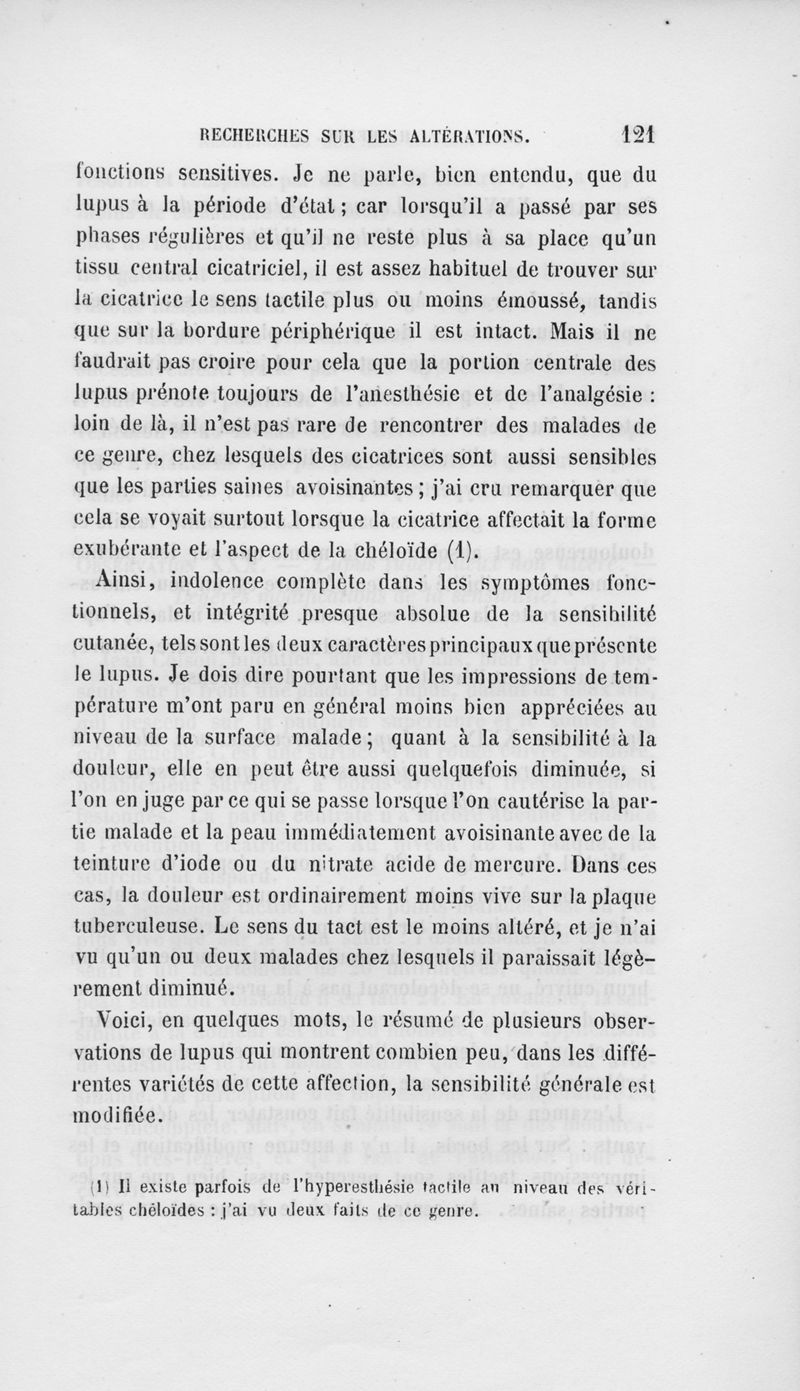 RECHERCHES SUR LES ALTÉRATIONS. 121

fonctions sensitives. Je ne parle, bien entendu, que du lupus à la période d'état ; car lorsqu'il a passé par ses phases régulières et qu'il ne reste plus à sa place qu'un tissu central cicatriciel, il est assez habituel de trouver sur la cicatrice le sens tactile plus ou moins émoussé, tandis que sur la bordure périphérique il est intact. Mais il ne faudrait pas croire pour cela que la portion centrale des lupus prénote toujours de l'anesthésie et de l'analgésie : loin de là, il n'est pas rare de rencontrer des malades de ce genre, chez lesquels des cicatrices sont aussi sensibles que les parties saines avoisinantes ; j'ai cru remarquer que cela se voyait surtout lorsque la cicatrice affectait la forme exubérante et l'aspect de la chéloïde (1).

Ainsi, indolence complète dans les symptômes fonctionnels, et intégrité presque absolue de la sensibilité cutanée, tels sont les deux caractères principaux que présente le lupus. Je dois dire pourtant que les impressions de température m'ont paru en général moins bien appréciées au niveau de la surface malade ; quant à la sensibilité à la douleur, elle en peut être aussi quelquefois diminuée, si l'on en juge par ce qui se passe lorsque l'on cautérise la partie malade et la peau immédiatement avoisinante avec de la teinture d'iode ou du nitrate acide de mercure. Dans ces cas, la douleur est ordinairement moins vive sur la plaque tuberculeuse. Le sens du tact est le moins altéré, et je n'ai vu qu'un ou deux malades chez lesquels il paraissait légèrement diminué.

Voici, en quelques mots, le résumé de plusieurs observations de lupus qui montrent combien peu, dans les différentes variétés de cette affection, la sensibilité générale est modifiée.

(1) Il existe parfois de l'hyperesthésie tactile au niveau des véritables chéloïdes : j'ai vu deux faits de ce genre.